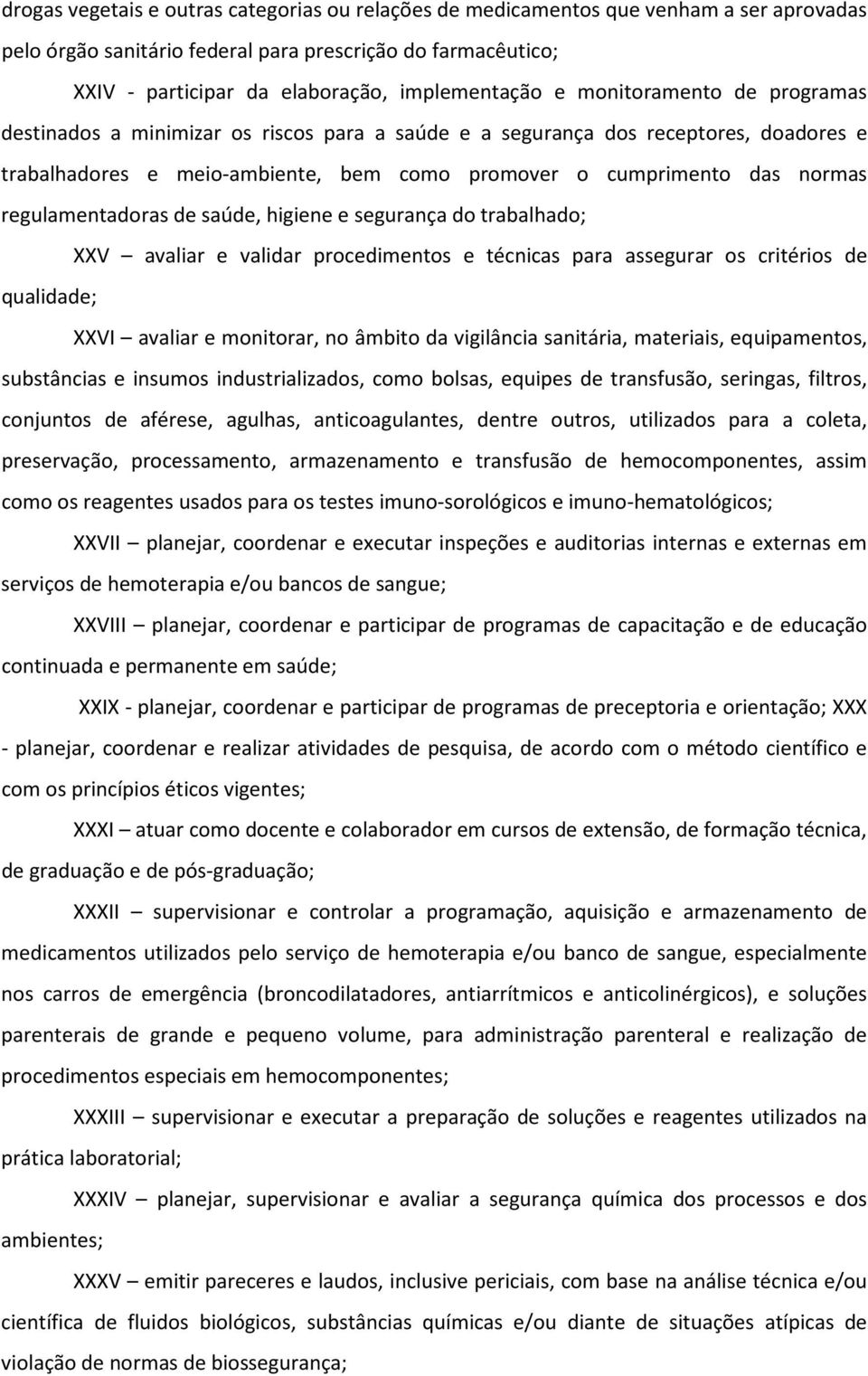 drogas vegetais e outras categorias ou relações de medicamentos que venham a ser aprovadas pelo órgão sanitário federal para prescrição do farmacêutico;

XXIV - participar da elaboração, implementação e monitoramento de programas destinados a minimizar os riscos para a saúde e a segurança dos receptores, doadores e trabalhadores e meio-ambiente, bem como promover o cumprimento das normas regulamentadoras de saúde, higiene e segurança do trabalhado;

XXV – avaliar e validar procedimentos e técnicas para assegurar os critérios de qualidade;

XXVI – avaliar e monitorar, no âmbito da vigilância sanitária, materiais, equipamentos, substâncias e insumos industrializados, como bolsas, equipes de transfusão, seringas, filtros, conjuntos de aférese, agulhas, anticoagulantes, dentre outros, utilizados para a coleta, preservação, processamento, armazenamento e transfusão de hemocomponentes, assim como os reagentes usados para os testes imuno-sorológicos e imuno-hematológicos;

XXVII – planejar, coordenar e executar inspeções e auditorias internas e externas em serviços de hemoterapia e/ou bancos de sangue;

XXVIII – planejar, coordenar e participar de programas de capacitação e de educação continuada e permanente em saúde;

XXIX - planejar, coordenar e participar de programas de preceptoria e orientação; XXX - planejar, coordenar e realizar atividades de pesquisa, de acordo com o método científico e com os princípios éticos vigentes;

XXXI – atuar como docente e colaborador em cursos de extensão, de formação técnica, de graduação e de pós-graduação;

XXXII – supervisionar e controlar a programação, aquisição e armazenamento de medicamentos utilizados pelo serviço de hemoterapia e/ou banco de sangue, especialmente nos carros de emergência (broncodilatadores, antiarrítmicos e anticolinérgicos), e soluções parenterais de grande e pequeno volume, para administração parenteral e realização de procedimentos especiais em hemocomponentes;

XXXIII – supervisionar e executar a preparação de soluções e reagentes utilizados na prática laboratorial;

XXXIV – planejar, supervisionar e avaliar a segurança química dos processos e dos ambientes;

XXXV – emitir pareceres e laudos, inclusive periciais, com base na análise técnica e/ou científica de fluidos biológicos, substâncias químicas e/ou diante de situações atípicas de violação de normas de biossegurança;